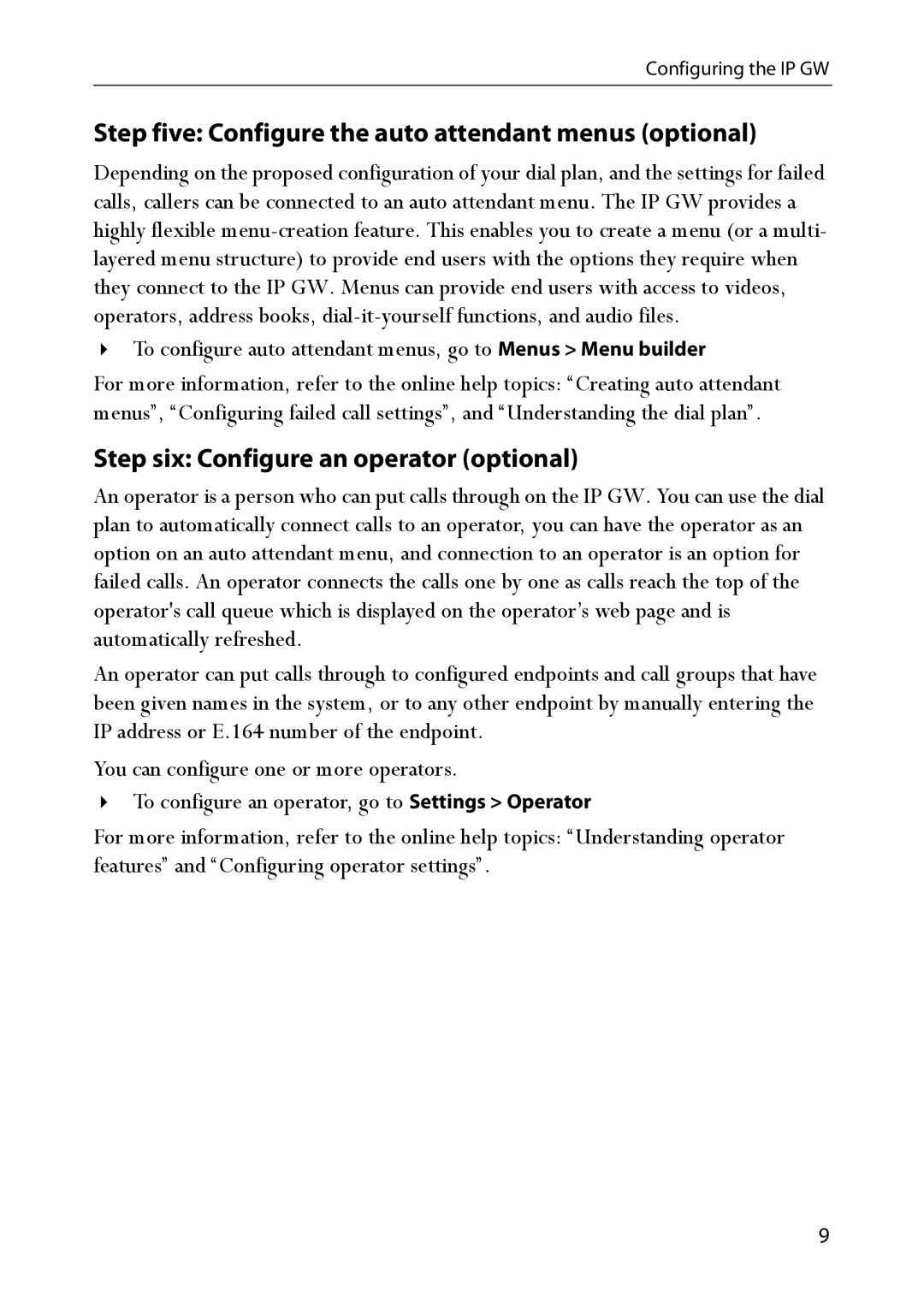 Configuring the IP GW

Step five: Configure the auto attendant menus (optional)

Depending on the proposed configuration of your dial plan, and the settings for failed calls, callers can be connected to an auto attendant menu. The IP GW provides a highly flexible menu-creation feature. This enables you to create a menu (or a multi-layered menu structure) to provide end users with the options they require when they connect to the IP GW. Menus can provide end users with access to videos, operators, address books, dial-it-yourself functions, and audio files.

To configure auto attendant menus, go to Menus > Menu builder

For more information, refer to the online help topics: “Creating auto attendant menus”, “Configuring failed call settings”, and “Understanding the dial plan”.

Step six: Configure an operator (optional)

An operator is a person who can put calls through on the IP GW. You can use the dial plan to automatically connect calls to an operator, you can have the operator as an option on an auto attendant menu, and connection to an operator is an option for failed calls. An operator connects the calls one by one as calls reach the top of the operator's call queue which is displayed on the operator’s web page and is automatically refreshed.

An operator can put calls through to configured endpoints and call groups that have been given names in the system, or to any other endpoint by manually entering the IP address or E.164 number of the endpoint.

You can configure one or more operators.

To configure an operator, go to Settings > Operator

For more information, refer to the online help topics: “Understanding operator features” and “Configuring operator settings”.

9